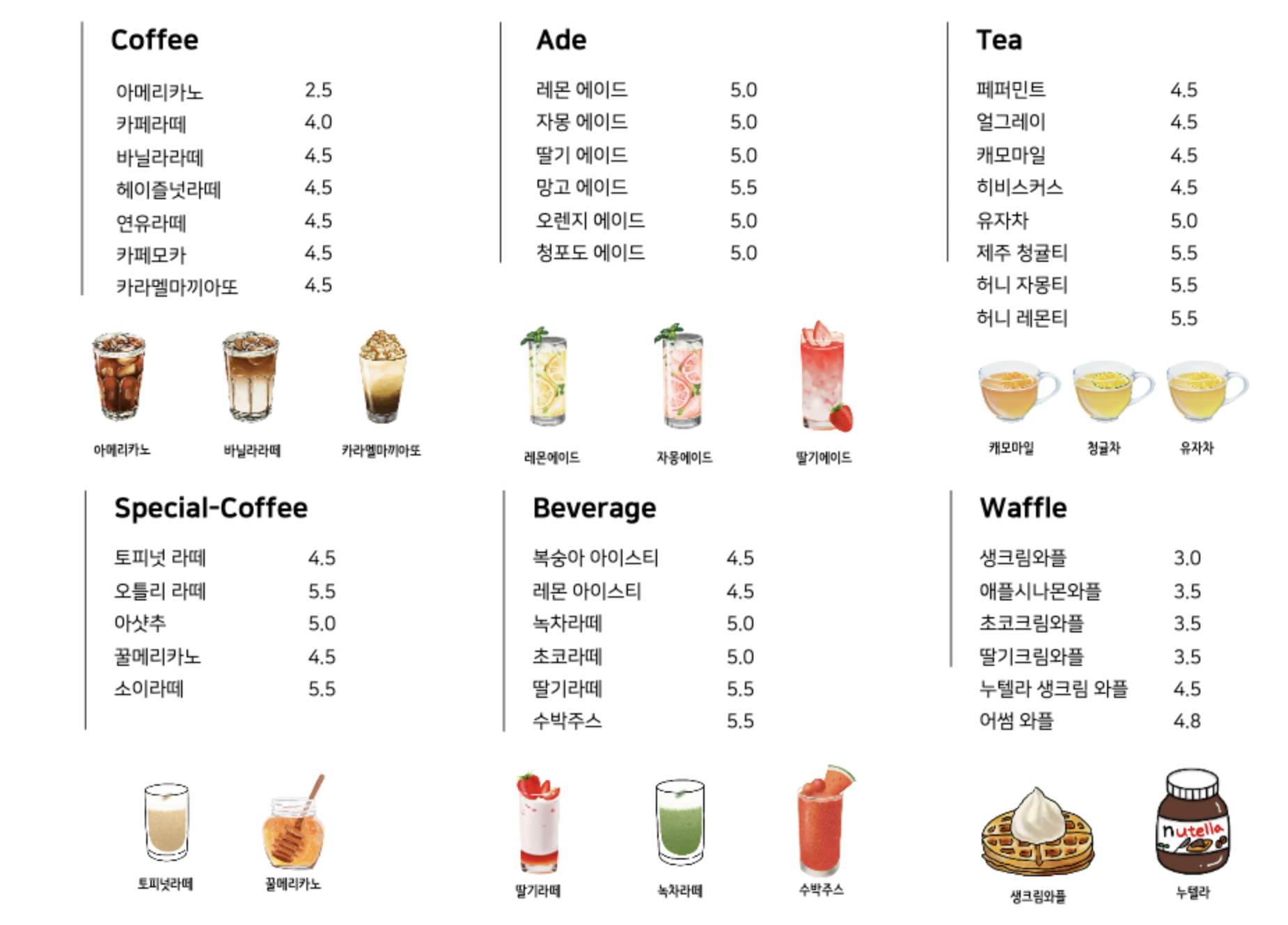 Coffee

| | |
|---|---|
| 아메리카노 | 2.5 |
| 카페라떼 | 4.0 |
| 바닐라라떼 | 4.5 |
| 헤이즐넛라떼 | 4.5 |
| 연유라떼 | 4.5 |
| 카페모카 | 4.5 |
| 카라멜마끼아또 | 4.5 |

아메리카노 바닐라라떼 카라멜마끼아또

Ade

| | |
|---|---|
| 레몬 에이드 | 5.0 |
| 자몽 에이드 | 5.0 |
| 딸기 에이드 | 5.0 |
| 망고 에이드 | 5.5 |
| 오렌지 에이드 | 5.0 |
| 청포도 에이드 | 5.0 |

레몬에이드 자몽에이드 딸기에이드

Tea

| | |
|---|---|
| 페퍼민트 | 4.5 |
| 얼그레이 | 4.5 |
| 캐모마일 | 4.5 |
| 히비스커스 | 4.5 |
| 유자차 | 5.0 |
| 제주 청귤티 | 5.5 |
| 허니 자몽티 | 5.5 |
| 허니 레몬티 | 5.5 |

캐모마일 청귤차 유자차

Special-Coffee

| | |
|---|---|
| 토피넛 라떼 | 4.5 |
| 오틀리 라떼 | 5.5 |
| 아샷추 | 5.0 |
| 꿀메리카노 | 4.5 |
| 소이라떼 | 5.5 |

토피넛라떼 꿀메리카노

Beverage

| | |
|---|---|
| 복숭아 아이스티 | 4.5 |
| 레몬 아이스티 | 4.5 |
| 녹차라떼 | 5.0 |
| 초코라떼 | 5.0 |
| 딸기라떼 | 5.5 |
| 수박주스 | 5.5 |

딸기라떼 녹차라떼 수박주스

Waffle

| | |
|---|---|
| 생크림와플 | 3.0 |
| 애플시나몬와플 | 3.5 |
| 초코크림와플 | 3.5 |
| 딸기크림와플 | 3.5 |
| 누텔라 생크림 와플 | 4.5 |
| 어썸 와플 | 4.8 |

nutella
생크림와플 누텔라